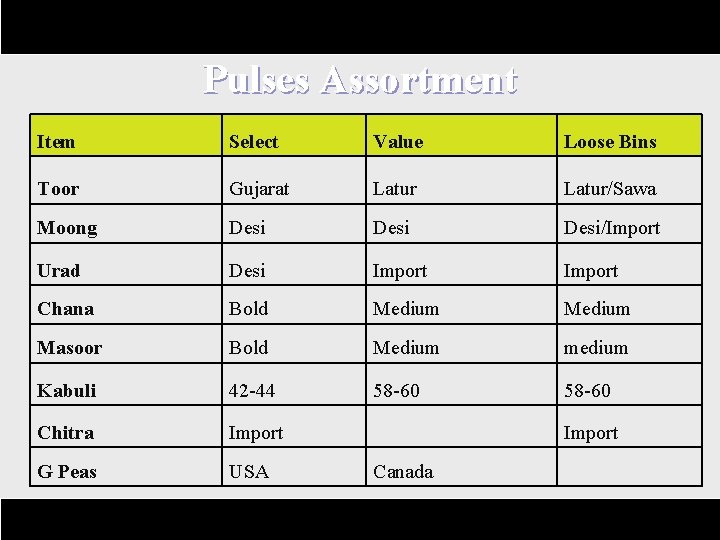 Pulses Assortment

| Item | Select | Value | Loose Bins |
|---|---|---|---|
| Toor | Gujarat | Latur | Latur/Sawa |
| Moong | Desi | Desi | Desi/Import |
| Urad | Desi | Import | Import |
| Chana | Bold | Medium | Medium |
| Masoor | Bold | Medium | medium |
| Kabuli | 42-44 | 58-60 | 58-60 |
| Chitra | Import | | Import |
| G Peas | USA | Canada | |